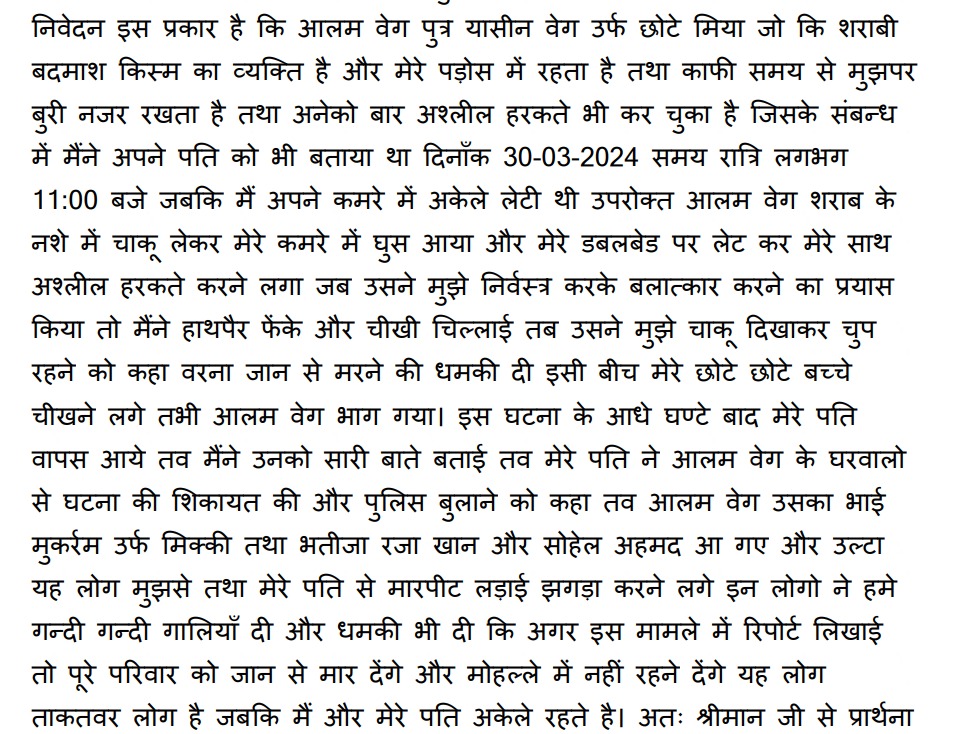 निवेदन इस प्रकार है कि आलम वेग पुत्र यासीन वेग उर्फ छोटे मिया जो कि शराबी बदमाश किस्म का व्यक्ति है और मेरे पड़ोस में रहता है तथा काफी समय से मुझपर बुरी नजर रखता है तथा अनेको बार अश्लील हरकते भी कर चुका है जिसके संबन्ध में मैंने अपने पति को भी बताया था दिनाँक 30-03-2024 समय रात्रि लगभग 11:00 बजे जबकि मैं अपने कमरे में अकेले लेटी थी उपरोक्त आलम वेग शराब के नशे में चाकू लेकर मेरे कमरे में घुस आया और मेरे डबलबेड पर लेट कर मेरे साथ अश्लील हरकते करने लगा जब उसने मुझे निर्वस्त्र करके बलात्कार करने का प्रयास किया तो मैंने हाथपैर फेंके और चीखी चिल्लाई तब उसने मुझे चाकू दिखाकर चुप रहने को कहा वरना जान से मरने की धमकी दी इसी बीच मेरे छोटे छोटे बच्चे चीखने लगे तभी आलम वेग भाग गया। इस घटना के आधे घण्टे बाद मेरे पति वापस आये तव मैंने उनको सारी बाते बताई तव मेरे पति ने आलम वेग के घरवालो से घटना की शिकायत की और पुलिस बुलाने को कहा तव आलम वेग उसका भाई मुकर्रम उर्फ मिक्की तथा भतीजा रजा खान और सोहेल अहमद आ गए और उल्टा यह लोग मुझसे तथा मेरे पति से मारपीट लड़ाई झगड़ा करने लगे इन लोगो ने हमे गन्दी गन्दी गालियाँ दी और धमकी भी दी कि अगर इस मामले में रिपोर्ट लिखाई तो पूरे परिवार को जान से मार देंगे और मोहल्ले में नहीं रहने देंगे यह लोग ताकतवर लोग है जबकि मैं और मेरे पति अकेले रहते है। अतः श्रीमान जी से प्रार्थना